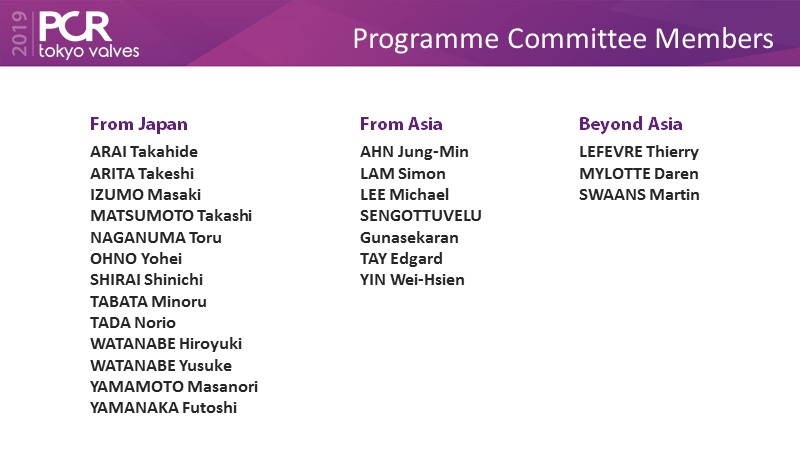 2019 PCR tokyo valves

Programme Committee Members

From Japan
ARAI Takahide
ARITA Takeshi
IZUMO Masaki
MATSUMOTO Takashi
NAGANUMA Toru
OHNO Yohei
SHIRAI Shinichi
TABATA Minoru
TADA Norio
WATANABE Hiroyuki
WATANABE Yusuke
YAMAMOTO Masanori
YAMANAKA Futoshi

From Asia
AHN Jung-Min
LAM Simon
LEE Michael
SENGOTTUVELU
Gunasekaran
TAY Edgard
YIN Wei-Hsien

Beyond Asia
LEFEVRE Thierry
MYLOTTE Daren
SWAANS Martin